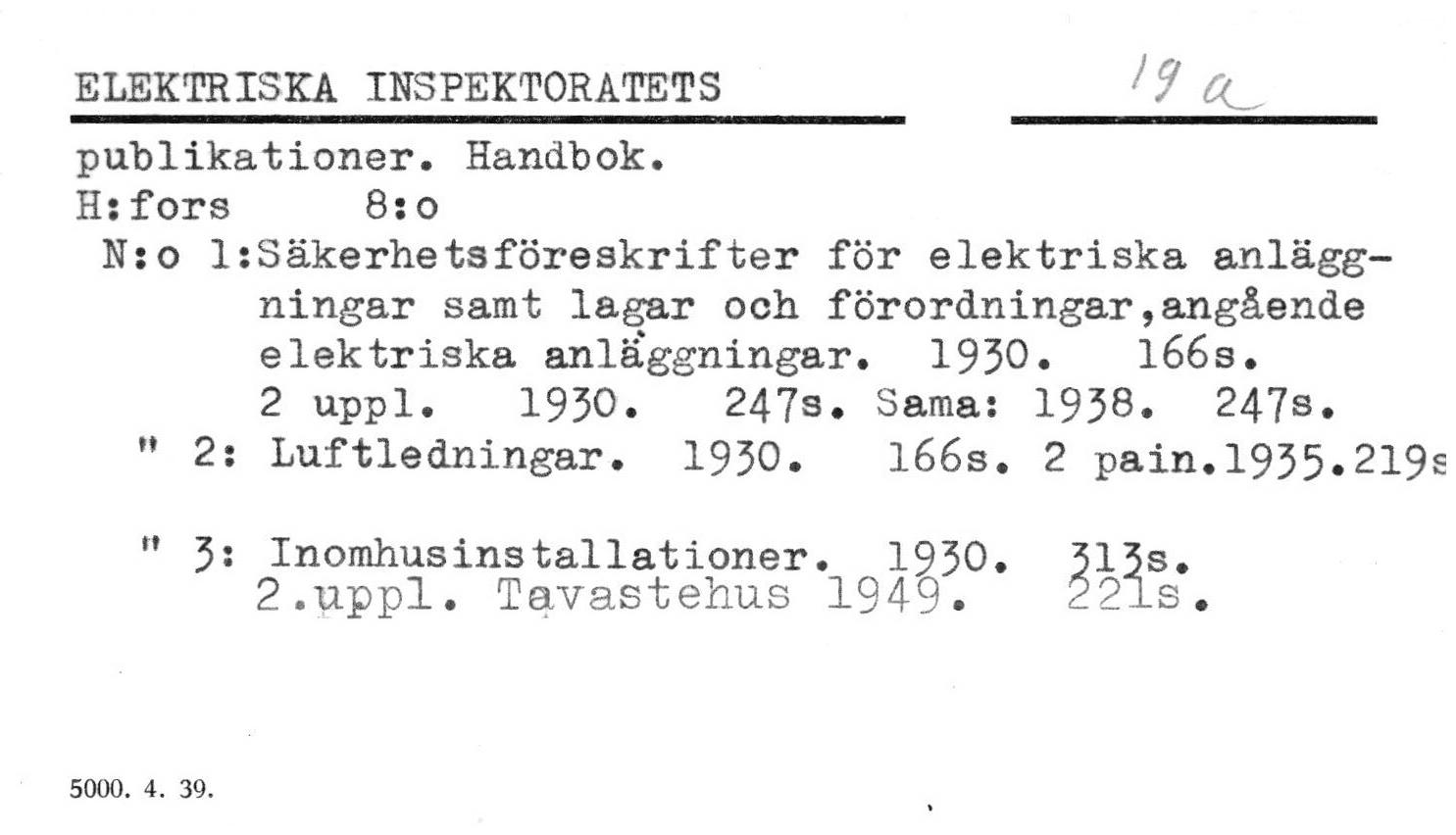 ELEKTRISKA INSPEKTORATETS 19 a

publikationer. Handbok.
H:fors 8:o

N:o 1:Säkerhetsföreskrifter för elektriska anläggningar samt lagar och förordningar,angående elektriska anläggningar. 1930. 166s.
2 uppl. 1930. 247s. Sama: 1938. 247s.

" 2: Luftledningar. 1930. 166s. 2 pain.1935.219s

" 3: Inomhusinstallationer. 1930. 313s.
2.uppl. Tavastehus 1949. 221s.

5000. 4. 39.